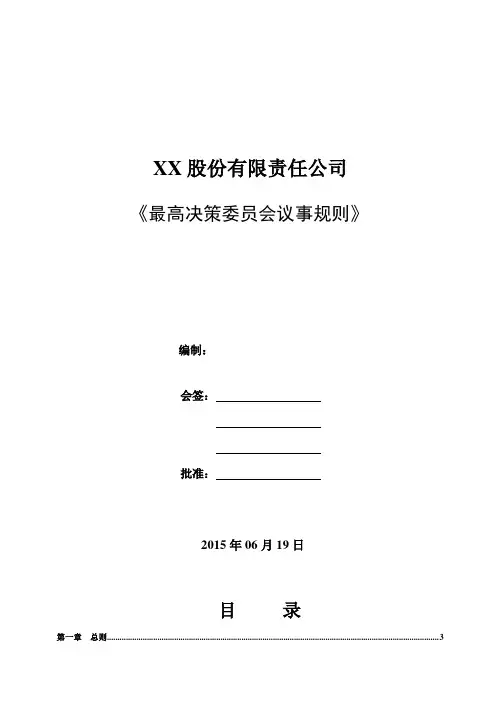 XX 股份有限责任公司

《最高决策委员会议事规则》

编制：

会签：

批准：

2015 年 06 月 19 日

目 录

第一章 总则 3